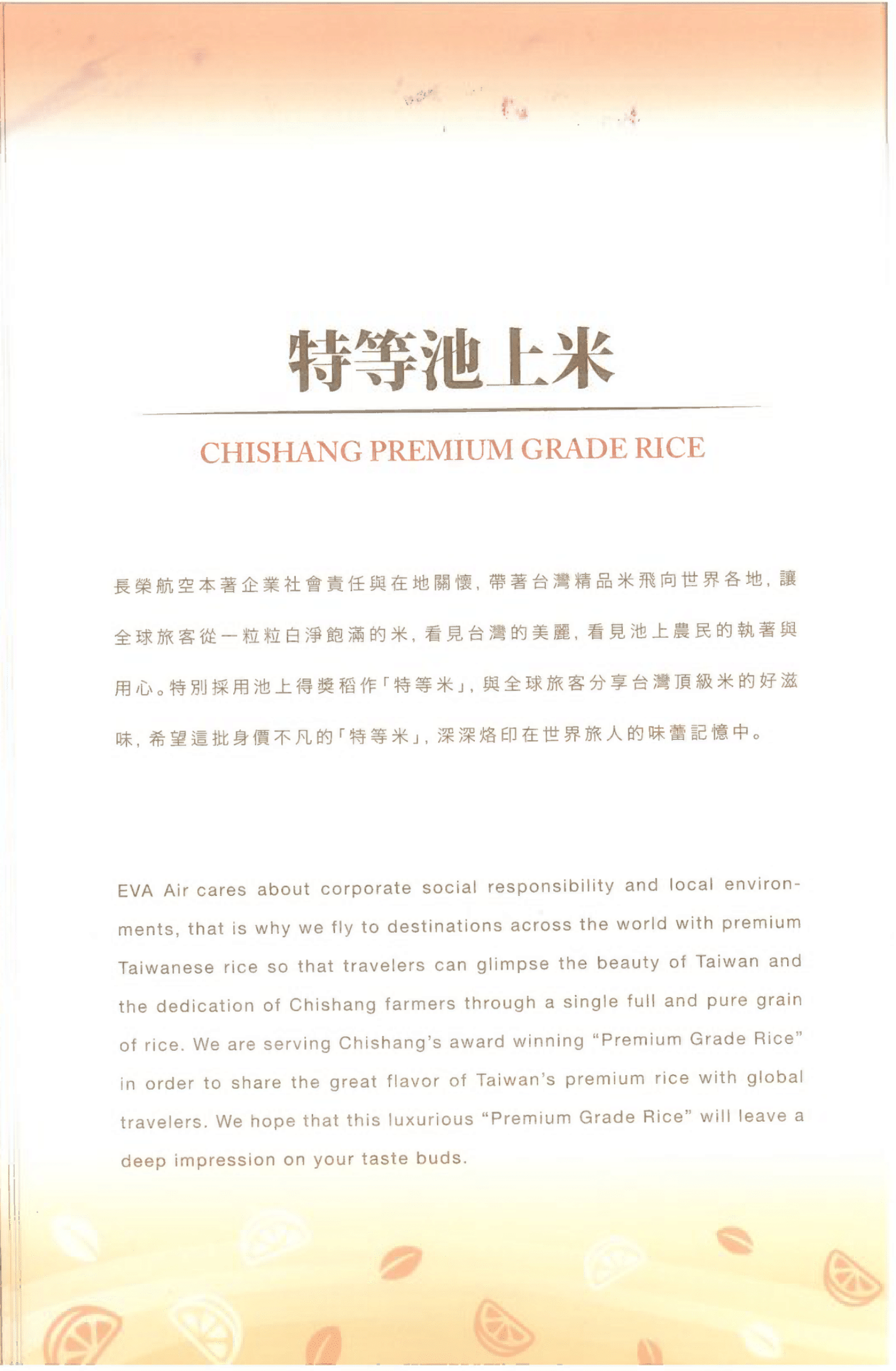 特等池上米

CHISHANG PREMIUM GRADE RICE

長榮航空本著企業社會責任與在地關懷，帶著台灣精品米飛向世界各地，讓全球旅客從一粒粒白淨飽滿的米，看見台灣的美麗，看見池上農民的執著與用心。特別採用池上得獎稻作「特等米」，與全球旅客分享台灣頂級米的好滋味，希望這批身價不凡的「特等米」，深深烙印在世界旅人的味蕾記憶中。

EVA Air cares about corporate social responsibility and local environments, that is why we fly to destinations across the world with premium Taiwanese rice so that travelers can glimpse the beauty of Taiwan and the dedication of Chishang farmers through a single full and pure grain of rice. We are serving Chishang's award winning "Premium Grade Rice" in order to share the great flavor of Taiwan's premium rice with global travelers. We hope that this luxurious "Premium Grade Rice" will leave a deep impression on your taste buds.